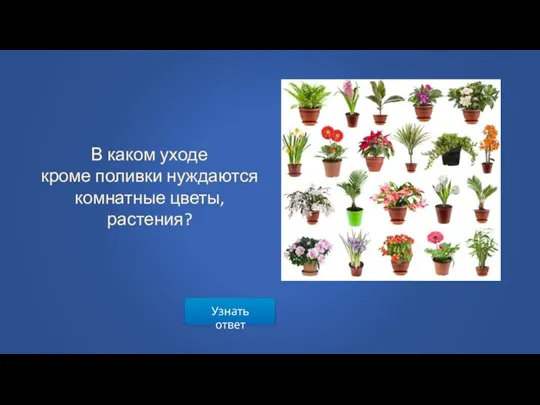 В каком уходе кроме поливки нуждаются комнатные цветы, растения?

Узнать ответ